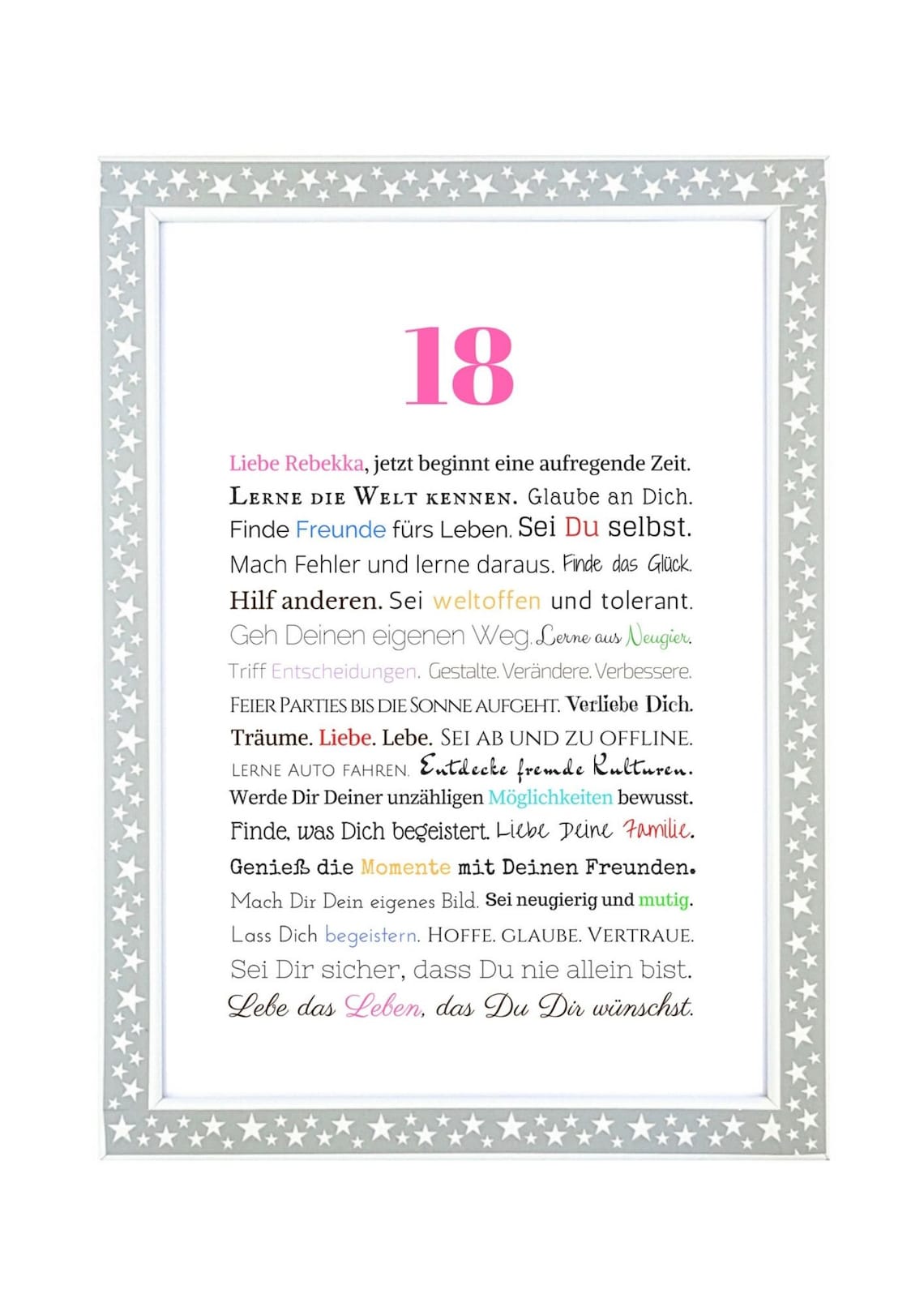 18

Liebe Rebekka, jetzt beginnt eine aufregende Zeit. LERNE DIE WELT KENNEN. Glaube an Dich. Finde Freunde fürs Leben. Sei Du selbst. Mach Fehler und lerne daraus. Finde das Glück. Hilf anderen. Sei weltoffen und tolerant. Geh Deinen eigenen Weg. Lerne aus Neugier. Triff Entscheidungen. Gestalte. Verändere. Verbessere. FEIER PARTIES BIS DIE SONNE AUFGEHT. Verliebe Dich. Träume. Liebe. Lebe. SEI AB UND ZU OFFLINE. LERNE AUTO FAHREN. Entdecke fremde Kulturen. Werde Dir Deiner unzähligen Möglichkeiten bewusst. Finde, was Dich begeistert. Liebe Deine Familie. Genieß die Momente mit Deinen Freunden. Mach Dir Dein eigenes Bild. Sei neugierig und mutig. Lass Dich begeistern. HOFFE. GLAUBE. VERTRAUE. Sei Dir sicher, dass Du nie allein bist. Lebe das Leben, das Du Dir wünschst.